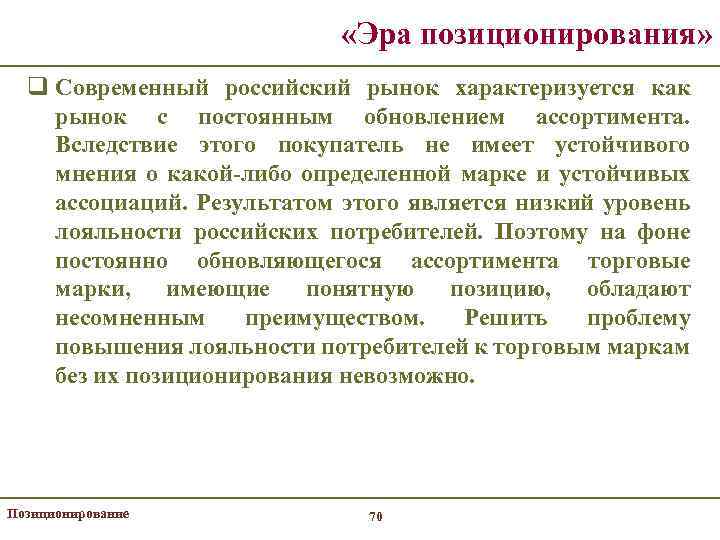 «Эра позиционирования»

❑ Современный российский рынок характеризуется как рынок с постоянным обновлением ассортимента. Вследствие этого покупатель не имеет устойчивого мнения о какой-либо определенной марке и устойчивых ассоциаций. Результатом этого является низкий уровень лояльности российских потребителей. Поэтому на фоне постоянно обновляющегося ассортимента торговые марки, имеющие понятную позицию, обладают несомненным преимуществом. Решить проблему повышения лояльности потребителей к торговым маркам без их позиционирования невозможно.

Позиционирование

70